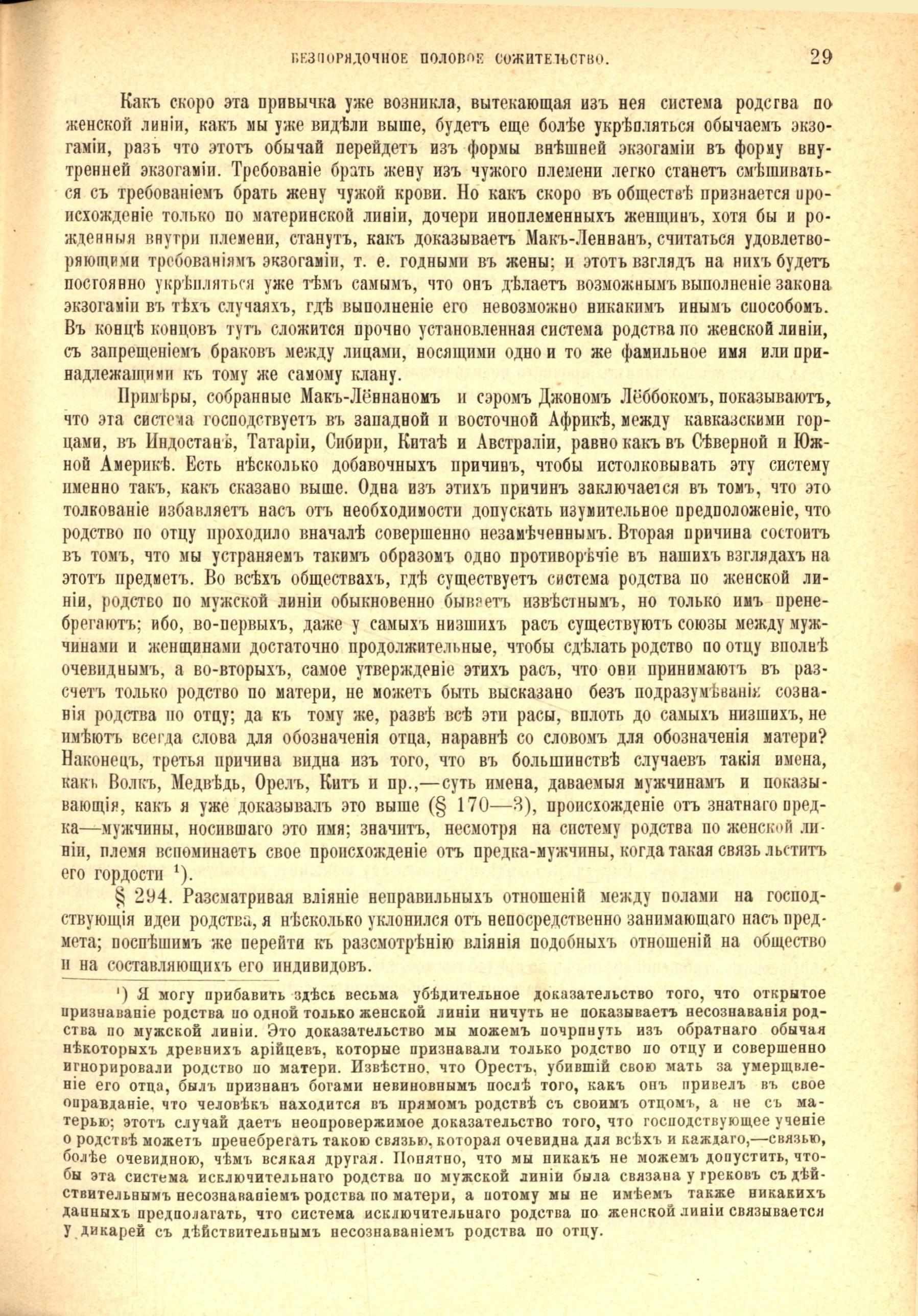 БЕЗПОРЯДОЧНОЕ ПОЛОВОЕ СОЖИТЕЛЬСТВО. 29

Какъ скоро эта привычка уже возникла, вытекающая изъ нея система родства по женской линіи, какъ мы уже видѣли выше, будетъ еще болѣе укрѣпляться обычаемъ экзогаміи, разъ что этотъ обычай перейдетъ изъ формы внѣшней экзогаміи въ форму внутренней экзогаміи. Требованіе брать жену изъ чужого племени легко станетъ смѣшиваться съ требованіемъ брать жену чужой крови. Но какъ скоро въ обществѣ признается происхожденіе только по материнской линіи, дочери иноплеменныхъ женщинъ, хотя бы и рожденныя внутри племени, станутъ, какъ доказываетъ Макъ-Леннанъ, считаться удовлетворяющими требованіямъ экзогаміи, т. е. годными въ жены; и этотъ взглядъ на нихъ будетъ постоянно укрѣпляться уже тѣмъ самымъ, что онъ дѣлаетъ возможнымъ выполненіе закона экзогаміи въ тѣхъ случаяхъ, гдѣ выполненіе его невозможно никакимъ инымъ способомъ. Въ концѣ концовъ тутъ сложится прочно установленная система родства по женской линіи, съ запрещеніемъ браковъ между лицами, носящими одно и то же фамильное имя или принадлежащими къ тому же самому клану.

Примѣры, собранные Макъ-Лённаномъ и сэромъ Джономъ Лёббокомъ, показываютъ, что эта система господствуетъ въ западной и восточной Африкѣ, между кавказскими горцами, въ Индостанѣ, Татаріи, Сибири, Китаѣ и Австраліи, равно какъ въ Сѣверной и Южной Америкѣ. Есть нѣсколько добавочныхъ причинъ, чтобы истолковывать эту систему именно такъ, какъ сказано выше. Одна изъ этихъ причинъ заключается въ томъ, что это толкованіе избавляетъ насъ отъ необходимости допускать изумительное предположеніе, что родство по отцу проходило вначалѣ совершенно незамѣченнымъ. Вторая причина состоитъ въ томъ, что мы устраняемъ такимъ образомъ одно противорѣчіе въ нашихъ взглядахъ на этотъ предметъ. Во всѣхъ обществахъ, гдѣ существуетъ система родства по женской линіи, родство по мужской линіи обыкновенно бываетъ извѣстнымъ, но только имъ пренебрегаютъ; ибо, во-первыхъ, даже у самыхъ низшихъ расъ существуютъ союзы между мужчинами и женщинами достаточно продолжительные, чтобы сдѣлать родство по отцу вполнѣ очевиднымъ, а во-вторыхъ, самое утвержденіе этихъ расъ, что они принимаютъ въ разсчетъ только родство по матери, не можетъ быть высказано безъ подразумѣванія сознанія родства по отцу; да къ тому же, развѣ всѣ эти расы, вплоть до самыхъ низшихъ, не имѣютъ всегда слова для обозначенія отца, наравнѣ со словомъ для обозначенія матери? Наконецъ, третья причина видна изъ того, что въ большинствѣ случаевъ такія имена, какъ Волкъ, Медвѣдь, Орелъ, Китъ и пр.,—суть имена, даваемыя мужчинамъ и показывающія, какъ я уже доказывалъ это выше (§ 170—3), происхожденіе отъ знатнаго предка—мужчины, носившаго это имя; значитъ, несмотря на систему родства по женской линіи, племя вспоминаетъ свое происхожденіе отъ предка-мужчины, когда такая связь льститъ его гордости ¹).

§ 294. Разсматривая вліяніе неправильныхъ отношеній между полами на господствующія идеи родства, я нѣсколько уклонился отъ непосредственно занимающаго насъ предмета; поспѣшимъ же перейти къ разсмотрѣнію вліянія подобныхъ отношеній на общество и на составляющихъ его индивидовъ.

¹) Я могу прибавить здѣсь весьма убѣдительное доказательство того, что открытое признаваніе родства по одной только женской линіи ничуть не показываетъ несознаванія родства по мужской линіи. Это доказательство мы можемъ почерпнуть изъ обратнаго обычая нѣкоторыхъ древнихъ арійцевъ, которые признавали только родство по отцу и совершенно игнорировали родство по матери. Извѣстно, что Орестъ, убившій свою мать за умерщвленіе его отца, былъ признанъ богами невиновнымъ послѣ того, какъ онъ привелъ въ свое оправданіе, что человѣкъ находится въ прямомъ родствѣ съ своимъ отцомъ, а не съ матерью; этотъ случай даетъ неопровержимое доказательство того, что господствующее ученіе о родствѣ можетъ пренебрегать такою связью, которая очевидна для всѣхъ и каждаго,—связью, болѣе очевидною, чѣмъ всякая другая. Понятно, что мы никакъ не можемъ допустить, чтобы эта система исключительнаго родства по мужской линіи была связана у грековъ съ дѣйствительнымъ несознаваніемъ родства по матери, а потому мы не имѣемъ также никакихъ данныхъ предполагать, что система исключительнаго родства по женской линіи связывается у дикарей съ дѣйствительнымъ несознаваніемъ родства по отцу.